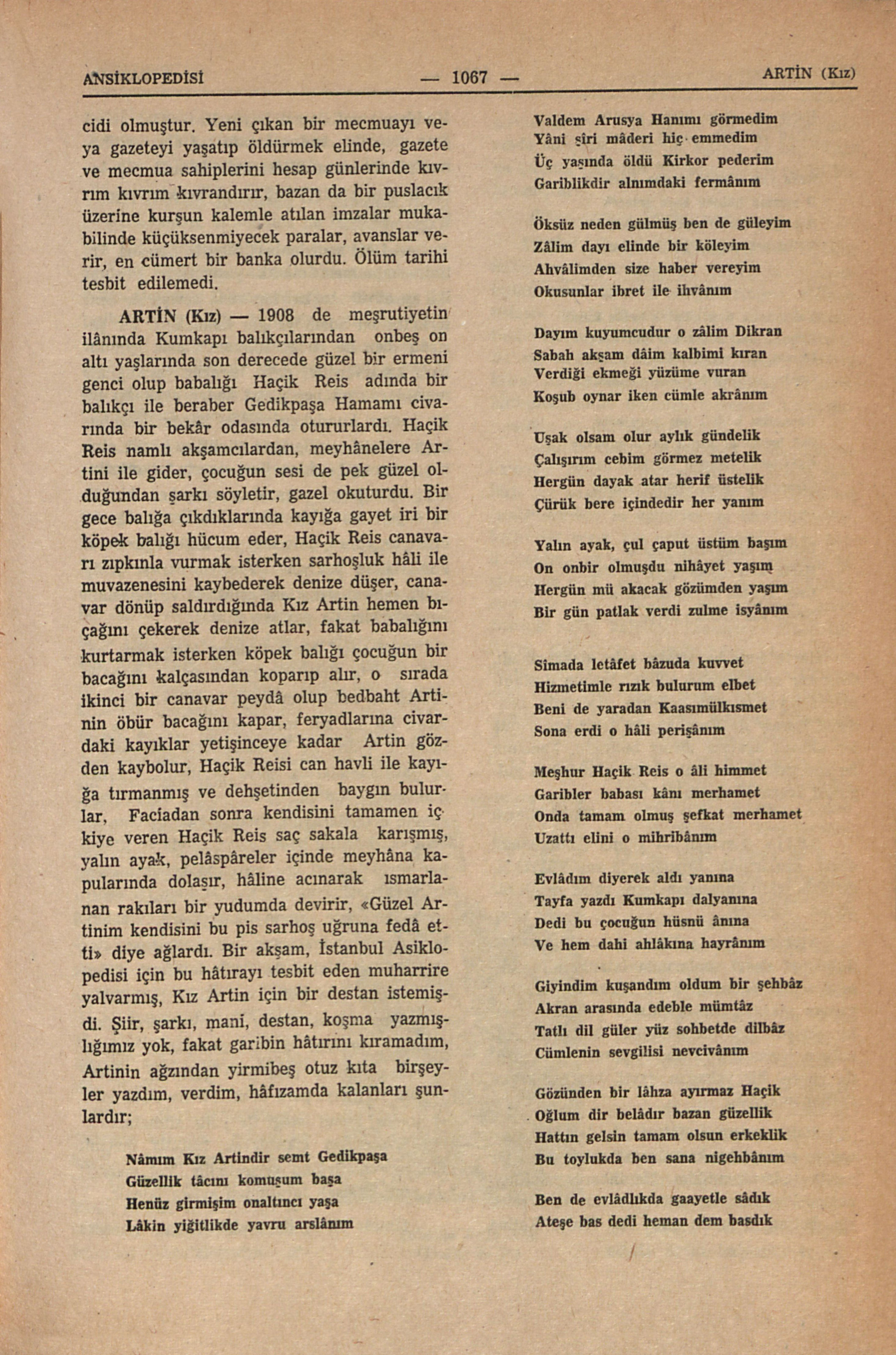 ANSİKLOPEDİSİ — 1067 — ARTİN (Kız)

cidi olmuştur. Yeni çıkan bir mecmuayı veya gazeteyi yaşatıp öldürmek elinde, gazete ve mecmua sahiplerini hesap günlerinde kıvrım kıvrım kıvrandırır, bazan da bir puslacık üzerine kurşun kalemle atılan imzalar mukabilinde küçüksenmiyecek paralar, avanslar verir, en cümert bir banka olurdu. Ölüm tarihi tesbit edilemedi.

ARTİN (Kız) — 1908 de meşrutiyetin ilânında Kumkapı balıkçılarından onbeş on altı yaşlarında son derecede güzel bir ermeni genci olup babalığı Haçik Reis adında bir balıkçı ile beraber Gedikpaşa Hamamı civarında bir bekâr odasında otururlardı. Haçik Reis namlı akşamcılardan, meyhânelere Artini ile gider, çocuğun sesi de pek güzel olduğundan şarkı söyletir, gazel okuturdu. Bir gece balığa çıkdıklarında kayığa gayet iri bir köpek balığı hücum eder, Haçik Reis canavarı zıpkınla vurmak isterken sarhoşluk hâli ile muvazenesini kaybederek denize düşer, canavar dönüp saldırdığında Kız Artin hemen bıçağını çekerek denize atlar, fakat babalığını kurtarmak isterken köpek balığı çocuğun bir bacağını kalçasından koparıp alır, o sırada ikinci bir canavar peydâ olup bedbaht Artinin öbür bacağını kapar, feryadlarına civardaki kayıklar yetişinceye kadar Artin gözden kaybolur, Haçik Reisi can havli ile kayığa tırmanmış ve dehşetinden baygın bulurlar, Faciadan sonra kendisini tamamen içkiye veren Haçik Reis saç sakala karışmış, yalın ayak, pelâspâreler içinde meyhâna kapularında dolaşır, hâline acınarak ısmarlanan rakıları bir yudumda devirir, «Güzel Artinim kendisini bu pis sarhoş uğruna fedâ etti» diye ağlardı. Bir akşam, İstanbul Asiklopedisi için bu hâtırayı tesbit eden muharrire yalvarmış, Kız Artin için bir destan istemişdi. Şiir, şarkı, mani, destan, koşma yazmışlığımız yok, fakat garibin hâtırını kıramadım, Artinin ağzından yirmibeş otuz kıta birşeyler yazdım, verdim, hâfızamda kalanları şunlardır;

Nâmım Kız Artindir semt Gedikpaşa
Güzellik tâcını komuşum başa
Henüz girmişim onaltıncı yaşa
Lâkin yiğitlikde yavru arslânım

Valdem Arusya Hanımı görmedim
Yâni şiri mâderi hiç emmedim
Üç yaşında öldü Kirkor pederim
Gariblikdir alnımdaki fermânım

Öksüz neden gülmüş ben de güleyim
Zâlim dayı elinde bir köleyim
Ahvâlimden size haber vereyim
Okusunlar ibret ile ihvânım

Dayım kuyumcudur o zâlim Dikran
Sabah akşam dâim kalbimi kıran
Verdiği ekmeği yüzüme vuran
Koşub oynar iken cümle akrânım

Uşak olsam olur aylık gündelik
Çalışırım cebim görmez metelik
Hergün dayak atar herif üstelik
Çürük bere içindedir her yanım

Yalın ayak, çul çaput üstüm başım
On onbir olmuşdu nihâyet yaşım
Hergün mü akacak gözümden yaşım
Bir gün patlak verdi zulme isyânım

Simada letâfet bâzuda kuvvet
Hizmetimle rızık bulurum elbet
Beni de yaradan Kaasımülkısmet
Sona erdi o hâli perişânım

Meşhur Haçik Reis o âli himmet
Garibler babası kânı merhamet
Onda tamam olmuş şefkat merhamet
Uzattı elini o mihribânım

Evlâdım diyerek aldı yanına
Tayfa yazdı Kumkapı dalyanına
Dedi bu çocuğun hüsnü ânına
Ve hem dahi ahlâkına hayrânım

Giyindim kuşandım oldum bir şehbâz
Akran arasında edeble mümtâz
Tatlı dil güler yüz sohbetde dilbâz
Cümlenin sevgilisi nevcivânım

Gözünden bir lâhza ayırmaz Haçik
Oğlum dir belâdır bazan güzellik
Hattın gelsin tamam olsun erkeklik
Bu toylukda ben sana nigehbânım

Ben de evlâdlıkda gaayetle sâdık
Ateşe bas dedi heman dem basdık